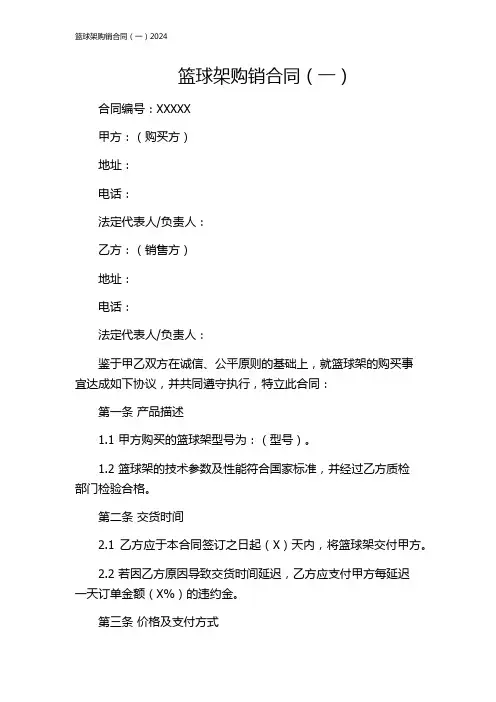 篮球架购销合同（一）2024

篮球架购销合同（一）

合同编号：XXXXX

甲方：（购买方）

地址：

电话：

法定代表人/负责人：

乙方：（销售方）

地址：

电话：

法定代表人/负责人：

鉴于甲乙双方在诚信、公平原则的基础上，就篮球架的购买事宜达成如下协议，并共同遵守执行，特立此合同：

第一条 产品描述

1.1 甲方购买的篮球架型号为：（型号）。

1.2 篮球架的技术参数及性能符合国家标准，并经过乙方质检部门检验合格。

第二条 交货时间

2.1 乙方应于本合同签订之日起（X）天内，将篮球架交付甲方。

2.2 若因乙方原因导致交货时间延迟，乙方应支付甲方每延迟一天订单金额（X%）的违约金。

第三条 价格及支付方式